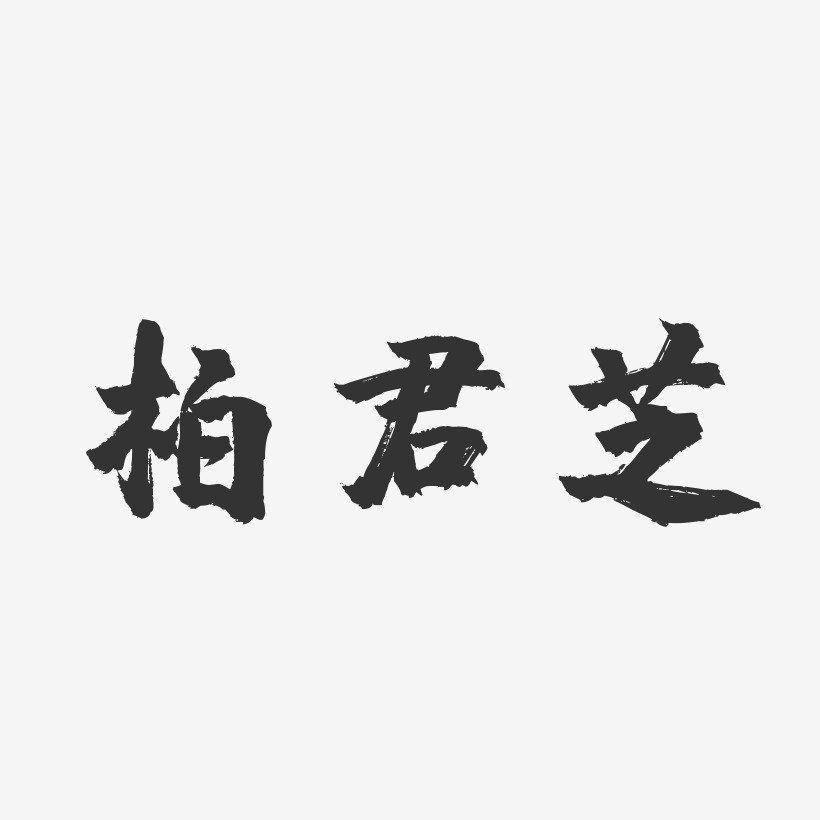 柏君芝